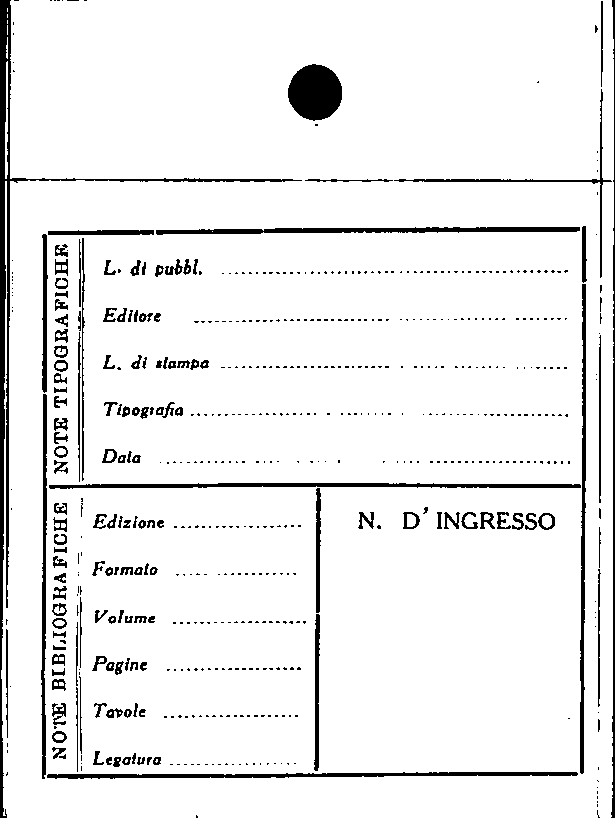 NOTE TIPOGRAFICHE

L. di pubbl. ____

Editore ____

L. di stampa ____

Tipografia ____

Data ____

NOTE BIBLIOGRAFICHE

Edizione ____

Formato ____

Volume ____

Pagine ____

Tavole ____

Legatura ____

N. D' INGRESSO